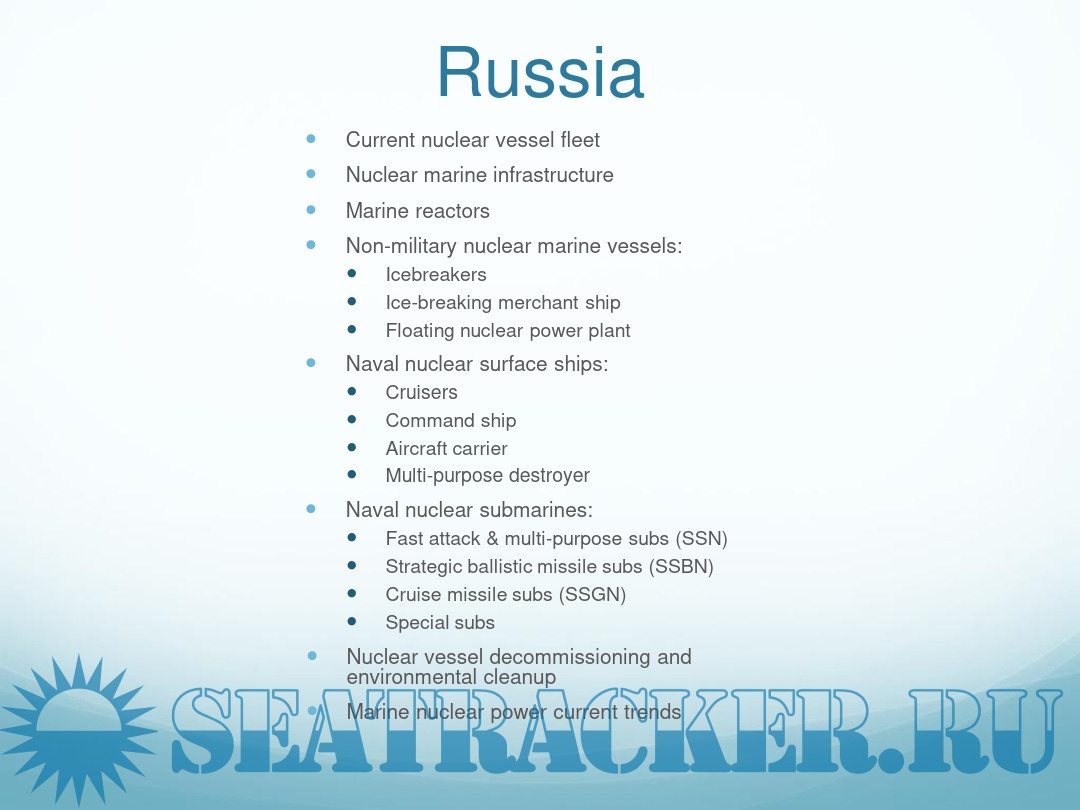 Russia

- Current nuclear vessel fleet
- Nuclear marine infrastructure
- Marine reactors
- Non-military nuclear marine vessels:
  - Icebreakers
  - Ice-breaking merchant ship
  - Floating nuclear power plant
- Naval nuclear surface ships:
  - Cruisers
  - Command ship
  - Aircraft carrier
  - Multi-purpose destroyer
- Naval nuclear submarines:
  - Fast attack & multi-purpose subs (SSN)
  - Strategic ballistic missile subs (SSBN)
  - Cruise missile subs (SSGN)
  - Special subs
- Nuclear vessel decommissioning and environmental cleanup
- Marine nuclear power current trends

SEATRACKER.RU